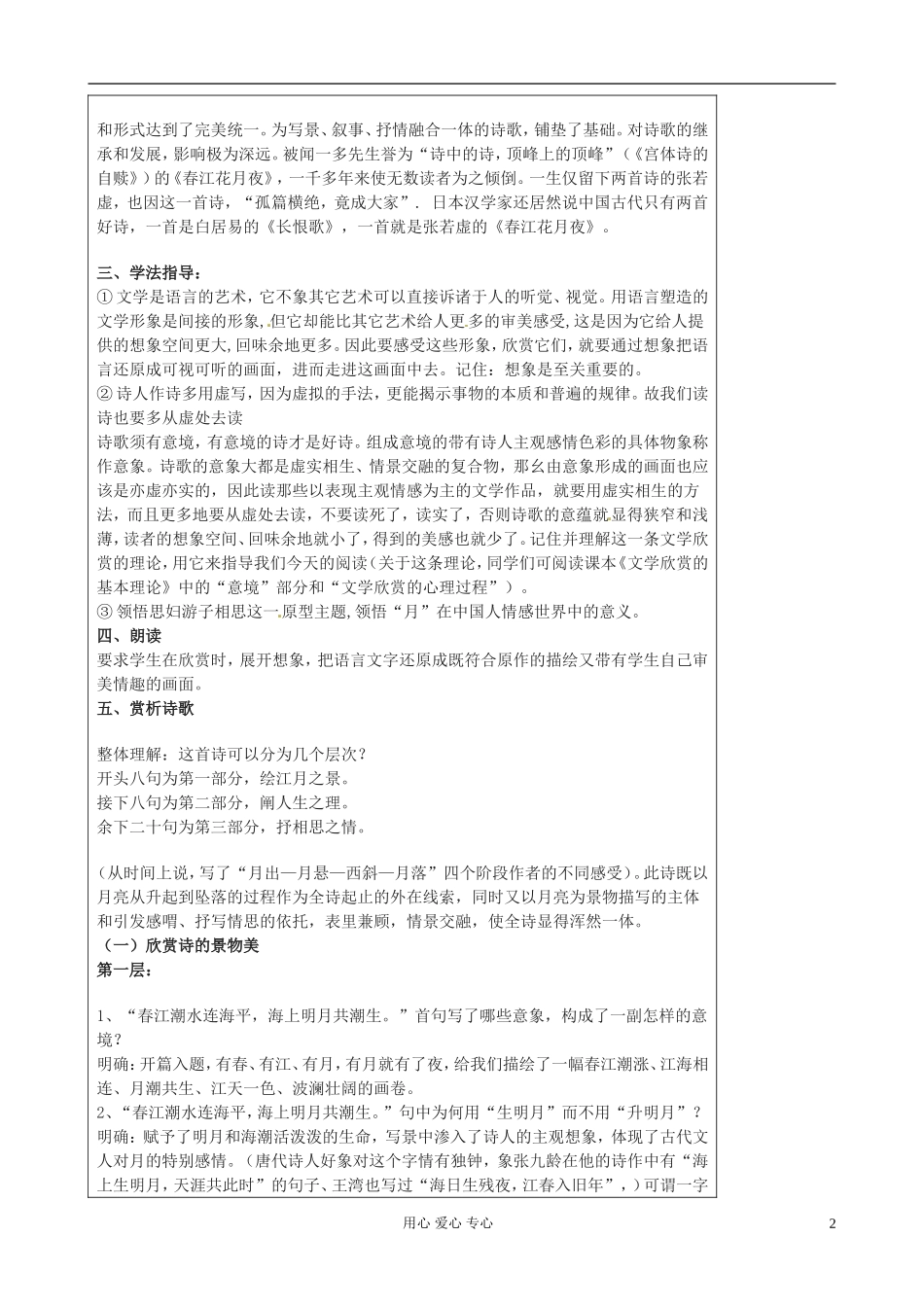 和形式达到了完美统一。为写景、叙事、抒情融合一体的诗歌，铺垫了基础。对诗歌的继承和发展，影响极为深远。被闻一多先生誉为“诗中的诗，顶峰上的顶峰”（《宫体诗的自赎》）的《春江花月夜》，一千多年来使无数读者为之倾倒。一生仅留下两首诗的张若虚，也因这一首诗，“孤篇横绝，竟成大家”. 日本汉学家还居然说中国古代只有两首好诗，一首是白居易的《长恨歌》，一首就是张若虚的《春江花月夜》。

三、学法指导：
① 文学是语言的艺术，它不象其它艺术可以直接诉诸于人的听觉、视觉。用语言塑造的文学形象是间接的形象，但它却能比其它艺术给人更多的审美感受，这是因为它给人提供的想象空间更大，回味余地更多。因此要感受这些形象，欣赏它们，就要通过想象把语言还原成可视可听的画面，进而走进这画面中去。记住：想象是至关重要的。
② 诗人作诗多用虚写，因为虚拟的手法，更能揭示事物的本质和普遍的规律。故我们读诗也要多从虚处去读
诗歌须有意境，有意境的诗才是好诗。组成意境的带有诗人主观感情色彩的具体物象称作意象。诗歌的意象大都是虚实相生、情景交融的复合物，那幺由意象形成的画面也应该是亦虚亦实的，因此读那些以表现主观情感为主的文学作品，就要用虚实相生的方法，而且更多地要从虚处去读，不要读死了，读实了，否则诗歌的意蕴就显得狭窄和浅薄，读者的想象空间、回味余地就小了，得到的美感也就少了。记住并理解这一条文学欣赏的理论，用它来指导我们今天的阅读(关于这条理论，同学们可阅读课本《文学欣赏的基本理论》中的“意境”部分和“文学欣赏的心理过程”）。
③ 领悟思妇游子相思这一原型主题，领悟“月”在中国人情感世界中的意义。
四、朗读
要求学生在欣赏时，展开想象，把语言文字还原成既符合原作的描绘又带有学生自己审美情趣的画面。
五、赏析诗歌

整体理解：这首诗可以分为几个层次？
开头八句为第一部分，绘江月之景。
接下八句为第二部分，阐人生之理。
余下二十句为第三部分，抒相思之情。

(从时间上说，写了“月出—月悬—西斜—月落”四个阶段作者的不同感受)。此诗既以月亮从升起到坠落的过程作为全诗起止的外在线索，同时又以月亮为景物描写的主体和引发感喟、抒写情思的依托，表里兼顾，情景交融，使全诗显得浑然一体。
（一）欣赏诗的景物美
第一层：

1、“春江潮水连海平，海上明月共潮生。”首句写了哪些意象，构成了一副怎样的意境？
明确：开篇入题，有春、有江、有月，有月就有了夜，给我们描绘了一幅春江潮涨、江海相连、月潮共生、江天一色、波澜壮阔的画卷。
2、“春江潮水连海平，海上明月共潮生。”句中为何用“生明月”而不用“升明月”？
明确：赋予了明月和海潮活泼泼的生命，写景中渗入了诗人的主观想象，体现了古代文人对月的特别感情。（唐代诗人好象对这个字情有独钟，象张九龄在他的诗作中有“海上生明月，天涯共此时”的句子、王湾也写过“海日生残夜，江春入旧年”，）可谓一字

用心 爱心 专心

2